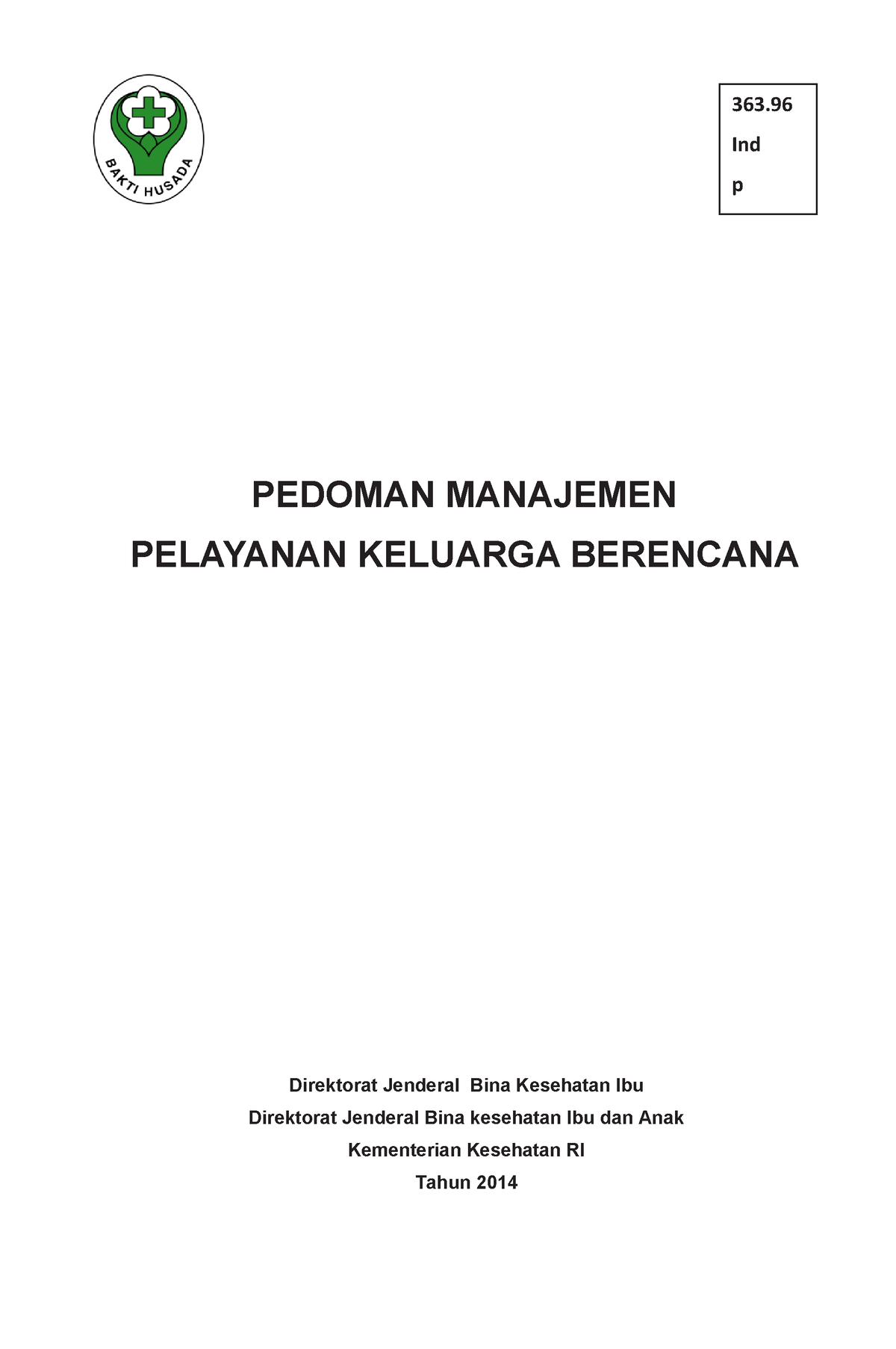 BAKTI HUSADA

363.96
Ind
p

PEDOMAN MANAJEMEN
PELAYANAN KELUARGA BERENCANA

Direktorat Jenderal Bina Kesehatan Ibu
Direktorat Jenderal Bina kesehatan Ibu dan Anak
Kementerian Kesehatan RI
Tahun 2014